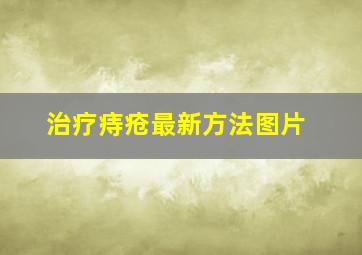 治疗痔疮最新方法图片